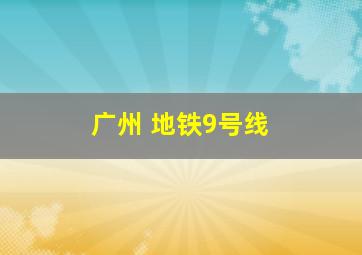 广州 地铁9号线